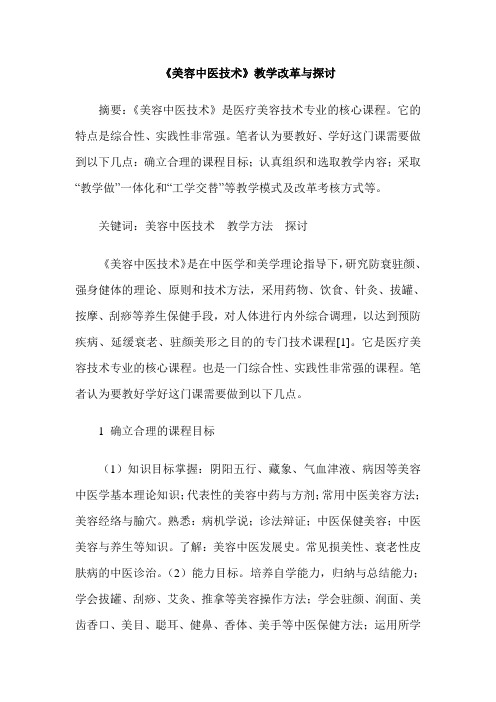 《美容中医技术》教学改革与探讨

摘要：《美容中医技术》是医疗美容技术专业的核心课程。它的特点是综合性、实践性非常强。笔者认为要教好、学好这门课需要做到以下几点：确立合理的课程目标；认真组织和选取教学内容；采取“教学做”一体化和“工学交替”等教学模式及改革考核方式等。

关键词：美容中医技术　教学方法　探讨

《美容中医技术》是在中医学和美学理论指导下，研究防衰驻颜、强身健体的理论、原则和技术方法，采用药物、饮食、针灸、拔罐、按摩、刮痧等养生保健手段，对人体进行内外综合调理，以达到预防疾病、延缓衰老、驻颜美形之目的的专门技术课程[1]。它是医疗美容技术专业的核心课程。也是一门综合性、实践性非常强的课程。笔者认为要教好学好这门课需要做到以下几点。

1 确立合理的课程目标

（1）知识目标掌握：阴阳五行、藏象、气血津液、病因等美容中医学基本理论知识；代表性的美容中药与方剂；常用中医美容方法；美容经络与腧穴。熟悉：病机学说；诊法辩证；中医保健美容；中医美容与养生等知识。了解：美容中医发展史。常见损美性、衰老性皮肤病的中医诊治。（2）能力目标。培养自学能力，归纳与总结能力；学会拔罐、刮痧、艾灸、推拿等美容操作方法；学会驻颜、润面、美齿香口、美目、聪耳、健鼻、香体、美手等中医保健方法；运用所学